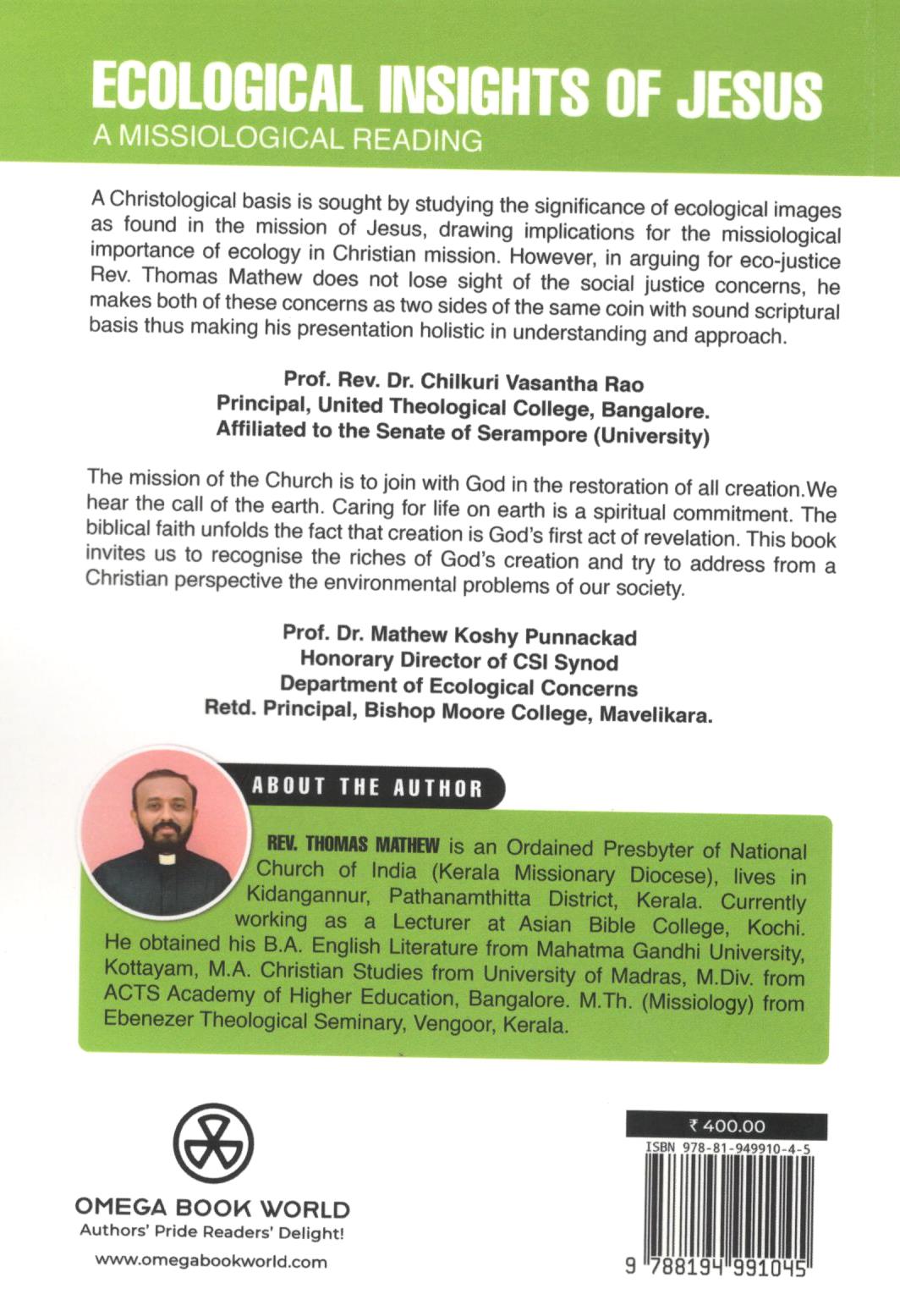 ECOLOGICAL INSIGHTS OF JESUS
A MISSIOLOGICAL READING

A Christological basis is sought by studying the significance of ecological images as found in the mission of Jesus, drawing implications for the missiological importance of ecology in Christian mission. However, in arguing for eco-justice Rev. Thomas Mathew does not lose sight of the social justice concerns, he makes both of these concerns as two sides of the same coin with sound scriptural basis thus making his presentation holistic in understanding and approach.

Prof. Rev. Dr. Chilkuri Vasantha Rao
Principal, United Theological College, Bangalore.
Affiliated to the Senate of Serampore (University)

The mission of the Church is to join with God in the restoration of all creation.We hear the call of the earth. Caring for life on earth is a spiritual commitment. The biblical faith unfolds the fact that creation is God's first act of revelation. This book invites us to recognise the riches of God's creation and try to address from a Christian perspective the environmental problems of our society.

Prof. Dr. Mathew Koshy Punnackad
Honorary Director of CSI Synod
Department of Ecological Concerns
Retd. Principal, Bishop Moore College, Mavelikara.

ABOUT THE AUTHOR

REV. THOMAS MATHEW is an Ordained Presbyter of National Church of India (Kerala Missionary Diocese), lives in Kidangannur, Pathanamthitta District, Kerala. Currently working as a Lecturer at Asian Bible College, Kochi. He obtained his B.A. English Literature from Mahatma Gandhi University, Kottayam, M.A. Christian Studies from University of Madras, M.Div. from ACTS Academy of Higher Education, Bangalore. M.Th. (Missiology) from Ebenezer Theological Seminary, Vengoor, Kerala.

OMEGA BOOK WORLD
Authors' Pride Readers' Delight!
www.omegabookworld.com

₹ 400.00
ISBN 978-81-949910-4-5
9 788194 991045